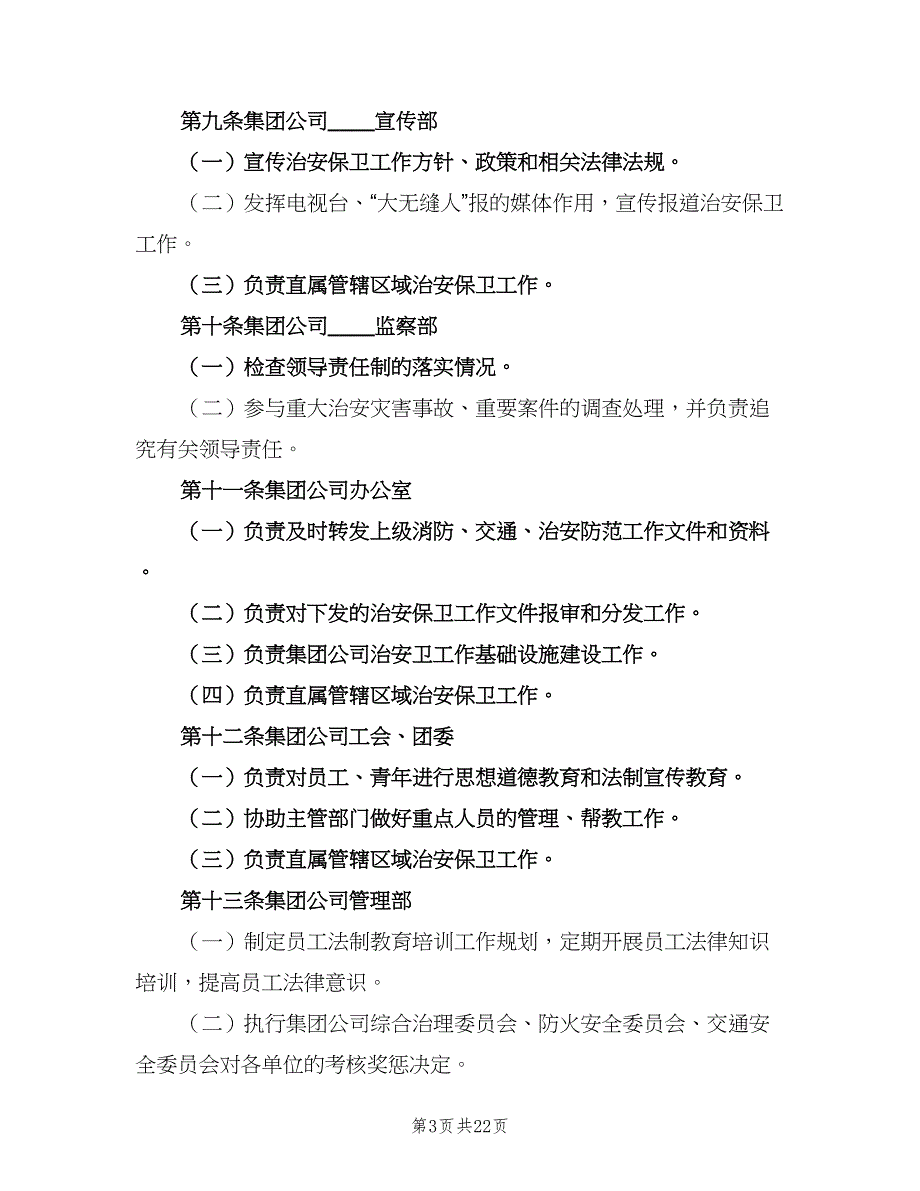 第九条集团公司____宣传部

（一）宣传治安保卫工作方针、政策和相关法律法规。

（二）发挥电视台、“大无缝人”报的媒体作用，宣传报道治安保卫工作。

（三）负责直属管辖区域治安保卫工作。

第十条集团公司____监察部

（一）检查领导责任制的落实情况。

（二）参与重大治安灾害事故、重要案件的调查处理，并负责追究有关领导责任。

第十一条集团公司办公室

（一）负责及时转发上级消防、交通、治安防范工作文件和资料。

（二）负责对下发的治安保卫工作文件报审和分发工作。

（三）负责集团公司治安卫工作基础设施建设工作。

（四）负责直属管辖区域治安保卫工作。

第十二条集团公司工会、团委

（一）负责对员工、青年进行思想道德教育和法制宣传教育。

（二）协助主管部门做好重点人员的管理、帮教工作。

（三）负责直属管辖区域治安保卫工作。

第十三条集团公司管理部

（一）制定员工法制教育培训工作规划，定期开展员工法律知识培训，提高员工法律意识。

（二）执行集团公司综合治理委员会、防火安全委员会、交通安全委员会对各单位的考核奖惩决定。

第3页 共22页